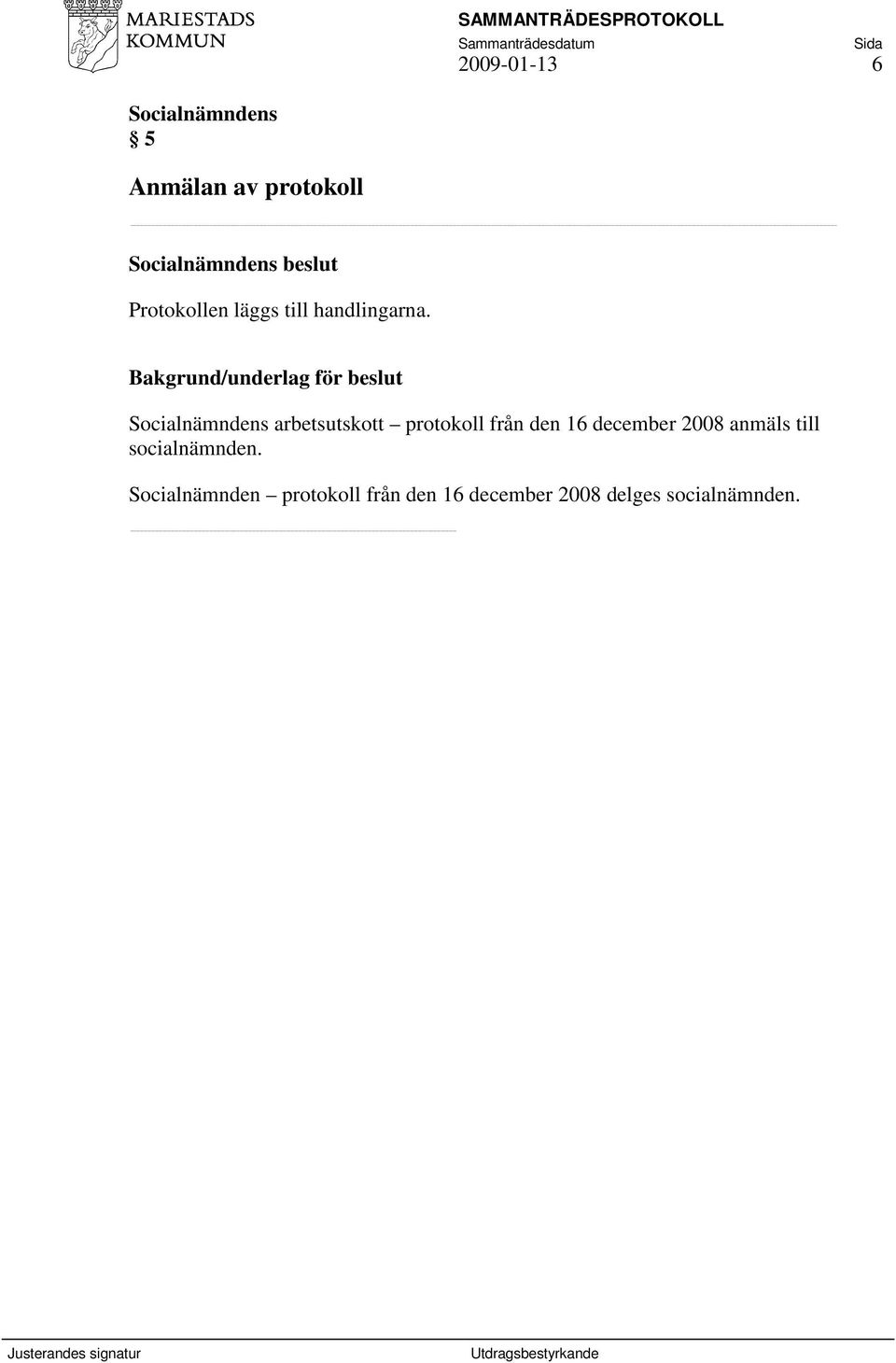 MARIESTADS KOMMUN

SAMMANTRÄDESPROTOKOLL
Sammanträdesdatum
2009-01-13

Sida
6

Socialnämndens
§ 5

Anmälan av protokoll

Socialnämndens beslut

Protokollen läggs till handlingarna.

Bakgrund/underlag för beslut

Socialnämndens arbetsutskott – protokoll från den 16 december 2008 anmäls till socialnämnden.

Socialnämnden – protokoll från den 16 december 2008 delges socialnämnden.

Justerandes signatur

Utdragsbestyrkande